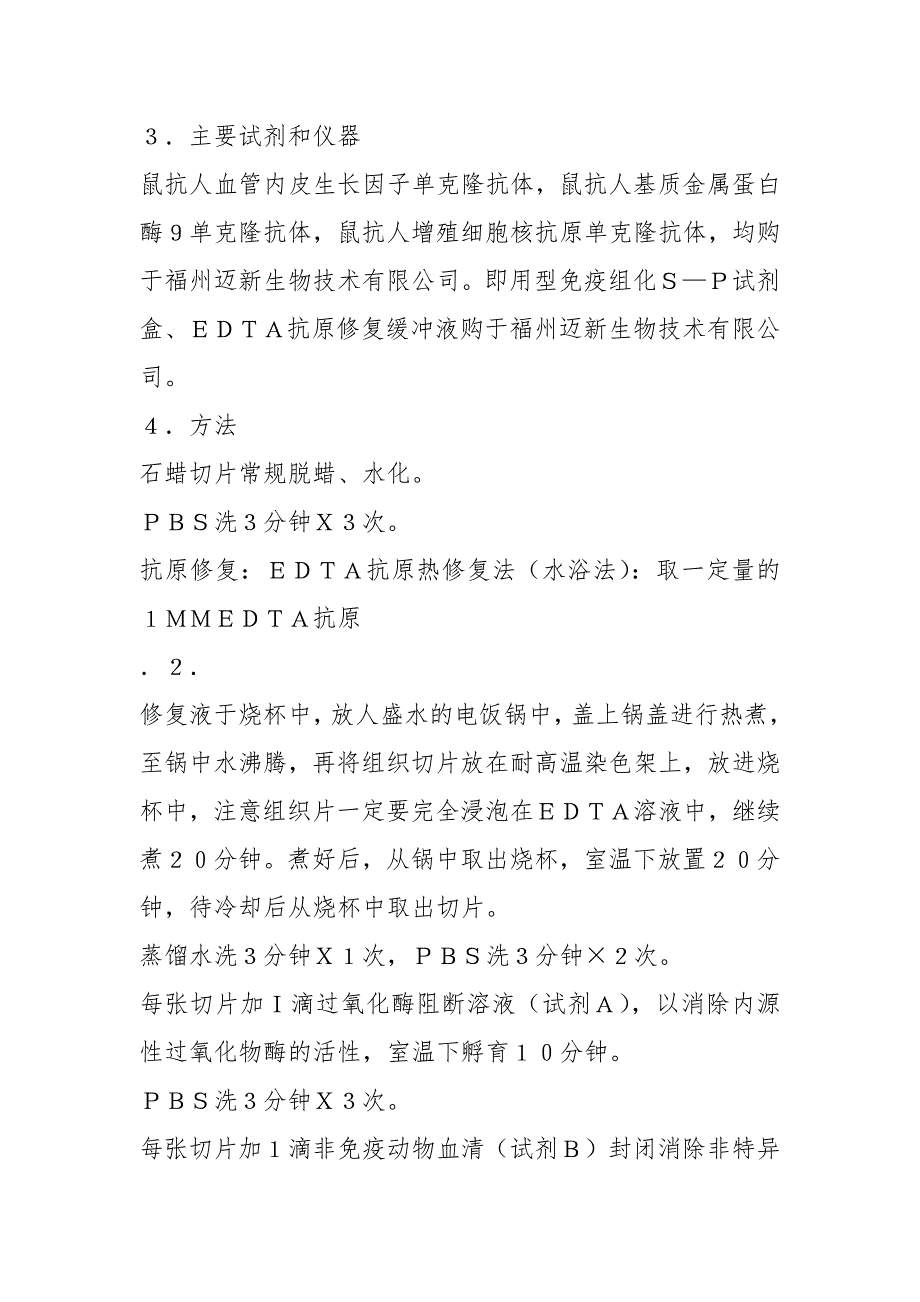 ３．主要试剂和仪器

鼠抗人血管内皮生长因子单克隆抗体，鼠抗人基质金属蛋白酶９单克隆抗体，鼠抗人增殖细胞核抗原单克隆抗体，均购于福州迈新生物技术有限公司。即用型免疫组化Ｓ—Ｐ试剂盒、ＥＤＴＡ抗原修复缓冲液购于福州迈新生物技术有限公司。

４．方法

石蜡切片常规脱蜡、水化。

ＰＢＳ洗３分钟Ｘ３次。

抗原修复：ＥＤＴＡ抗原热修复法（水浴法）：取一定量的１ＭＭＥＤＴＡ抗原

．２．

修复液于烧杯中，放人盛水的电饭锅中，盖上锅盖进行热煮，至锅中水沸腾，再将组织切片放在耐高温染色架上，放进烧杯中，注意组织片一定要完全浸泡在ＥＤＴＡ溶液中，继续煮２０分钟。煮好后，从锅中取出烧杯，室温下放置２０分钟，待冷却后从烧杯中取出切片。

蒸馏水洗３分钟Ｘ１次，ＰＢＳ洗３分钟×２次。

每张切片加Ｉ滴过氧化酶阻断溶液（试剂Ａ），以消除内源性过氧化物酶的活性，室温下孵育１０分钟。

ＰＢＳ洗３分钟Ｘ３次。

每张切片加１滴非免疫动物血清（试剂Ｂ）封闭消除非特异